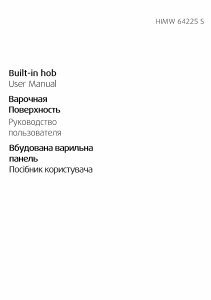 HIMW 64225 S

Built-in hob
User Manual

Варочная Поверхность
Руководство пользователя

Вбудована варильна панель
Посібник користувача